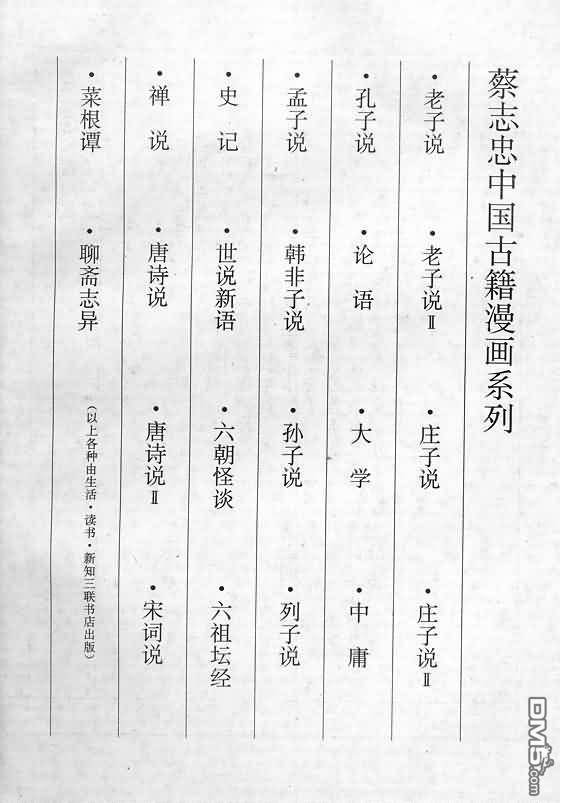 蔡志忠中国古籍漫画系列

·老子说　·老子说Ⅱ　·庄子说　·庄子说Ⅱ

·孔子说　·论语　·大学　·中庸

·孟子说　·韩非子说　·孙子说　·列子说

·史记　·世说新语　·六朝怪谈　·六祖坛经

·禅说　·唐诗说　·唐诗说Ⅱ　·宋词说

·菜根谭　·聊斋志异

（以上各种由生活·读书·新知三联书店出版）

DM5.com